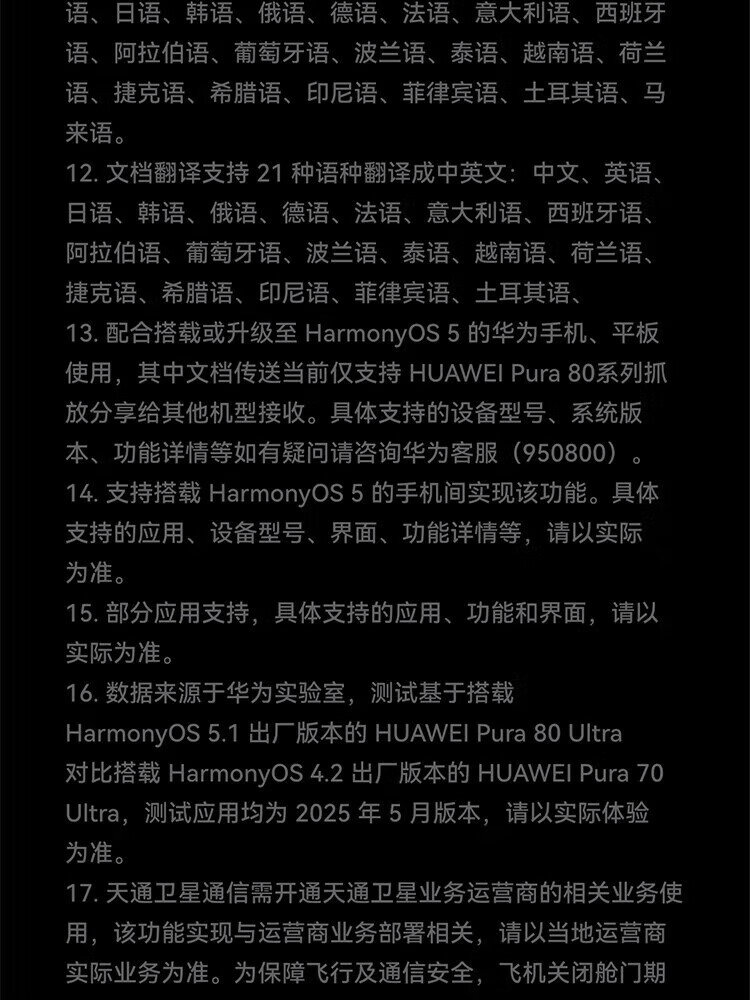 语、日语、韩语、俄语、德语、法语、意大利语、西班牙语、阿拉伯语、葡萄牙语、波兰语、泰语、越南语、荷兰语、捷克语、希腊语、印尼语、菲律宾语、土耳其语、马来语。

12.文档翻译支持21种语种翻译成中英文：中文、英语、日语、韩语、俄语、德语、法语、意大利语、西班牙语、阿拉伯语、葡萄牙语、波兰语、泰语、越南语、荷兰语、捷克语、希腊语、印尼语、菲律宾语、土耳其语、

13.配合搭载或升级至HarmonyOS 5的华为手机、平板使用，其中文档传送当前仅支持HUAWEI Pura 80系列抓放分享给其他机型接收。具体支持的设备型号、系统版本、功能详情等如有疑问请咨询华为客服（950800）。

14.支持搭载HarmonyOS 5的手机间实现该功能。具体支持的应用、设备型号、界面、功能详情等，请以实际为准。

15.部分应用支持，具体支持的应用、功能和界面，请以实际为准。

16.数据来源于华为实验室，测试基于搭载HarmonyOS 5.1出厂版本的HUAWEI Pura 80 Ultra对比搭载HarmonyOS 4.2出厂版本的HUAWEI Pura 70 Ultra，测试应用均为2025年5月版本，请以实际体验为准。

17.天通卫星通信需开通天通卫星业务运营商的相关业务使用，该功能实现与运营商业务部署相关，请以当地运营商实际业务为准。为保障飞行及通信安全，飞机关闭舱门期